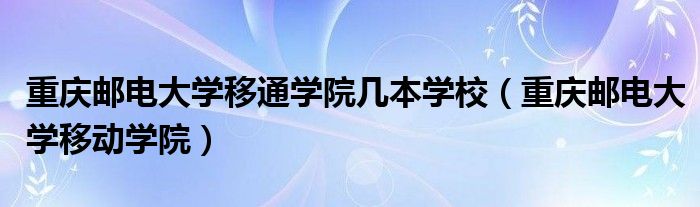 重庆邮电大学移通学院几本学校（重庆邮电大学移动学院）